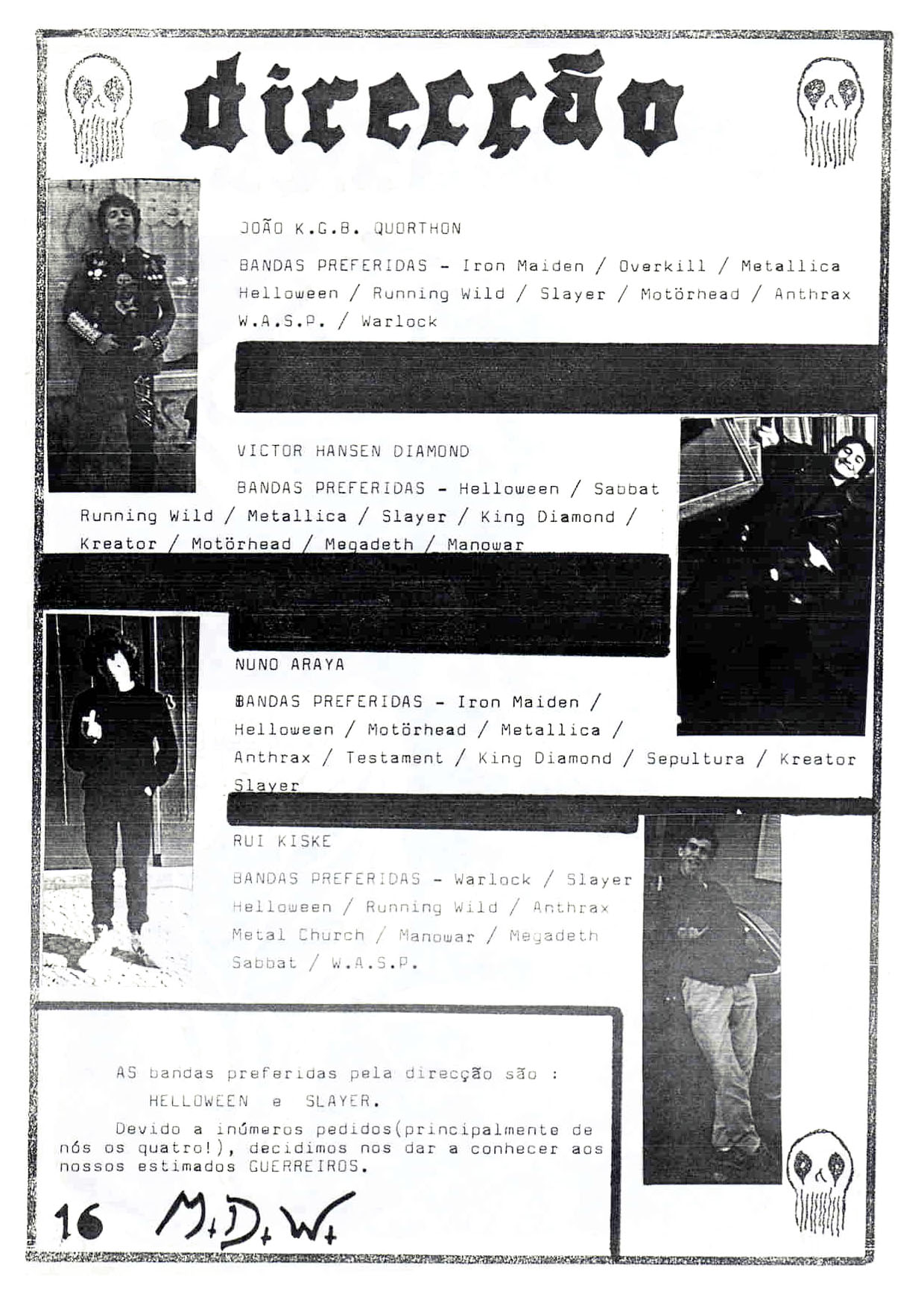 direcção

JOÃO K.G.B. QUORTHON

BANDAS PREFERIDAS - Iron Maiden / Overkill / Metallica Helloween / Running Wild / Slayer / Motörhead / Anthrax W.A.S.P. / Warlock

VICTOR HANSEN DIAMOND

BANDAS PREFERIDAS - Helloween / Sabbat Running Wild / Metallica / Slayer / King Diamond / Kreator / Motörhead / Megadeth / Manowar

NUNO ARAYA

BANDAS PREFERIDAS - Iron Maiden / Helloween / Motörhead / Metallica / Anthrax / Testament / King Diamond / Sepultura / Kreator Slayer

RUI KISKE

BANDAS PREFERIDAS - Warlock / Slayer Helloween / Running Wild / Anthrax Metal Church / Manowar / Megadeth Sabbat / W.A.S.P.

AS bandas preferidas pela direcção são :
HELLOWEEN e SLAYER.

Devido a inúmeros pedidos(principalmente de nós os quatro!), decidimos nos dar a conhecer aos nossos estimados GUERREIROS.

16 M.D.W.